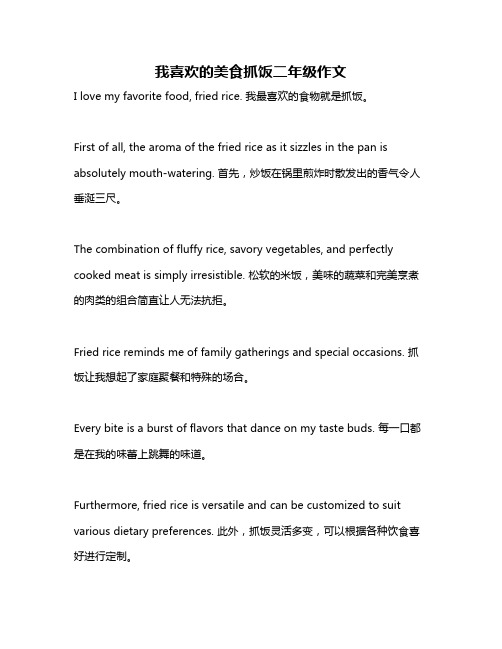 我喜欢的美食抓饭二年级作文

I love my favorite food, fried rice. 我最喜欢的食物就是抓饭。

First of all, the aroma of the fried rice as it sizzles in the pan is absolutely mouth-watering. 首先，炒饭在锅里煎炸时散发出的香气令人垂涎三尺。

The combination of fluffy rice, savory vegetables, and perfectly cooked meat is simply irresistible. 松软的米饭，美味的蔬菜和完美烹煮的肉类的组合简直让人无法抗拒。

Fried rice reminds me of family gatherings and special occasions. 抓饭让我想起了家庭聚餐和特殊的场合。

Every bite is a burst of flavors that dance on my taste buds. 每一口都是在我的味蕾上跳舞的味道。

Furthermore, fried rice is versatile and can be customized to suit various dietary preferences. 此外，抓饭灵活多变，可以根据各种饮食喜好进行定制。